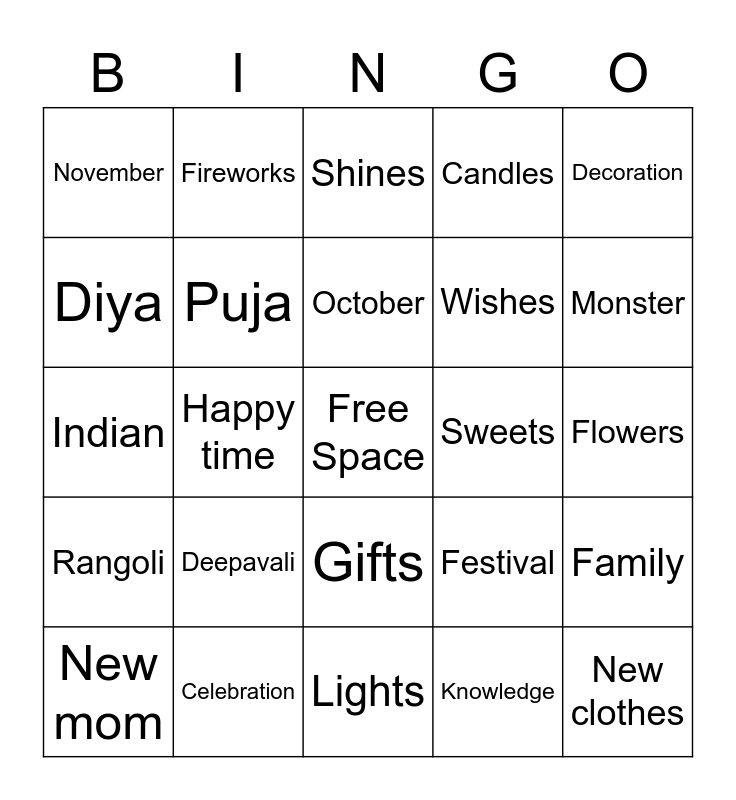 | B | I | N | G | O |
|---|---|---|---|---|
| November | Fireworks | Shines | Candles | Decoration |
| Diya | Puja | October | Wishes | Monster |
| Indian | Happy time | Free Space | Sweets | Flowers |
| Rangoli | Deepavali | Gifts | Festival | Family |
| New mom | Celebration | Lights | Knowledge | New clothes |